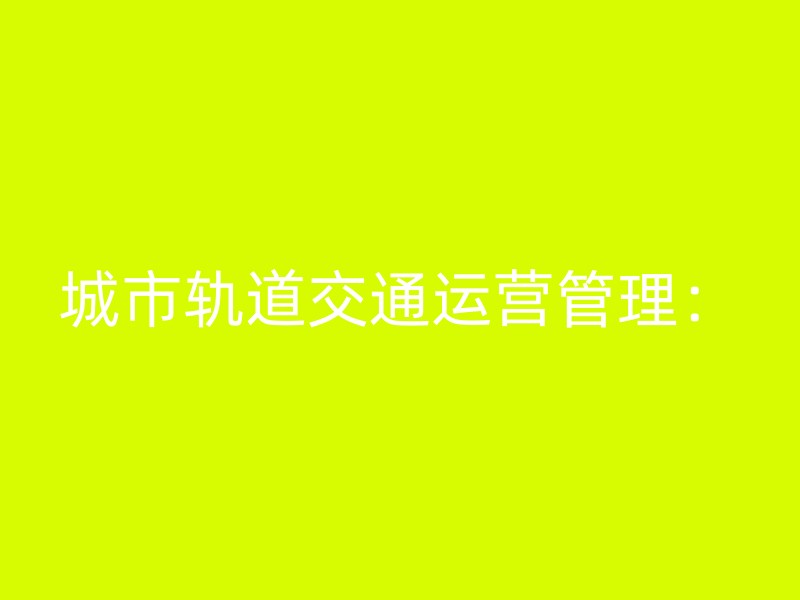 城市轨道交通运营管理：